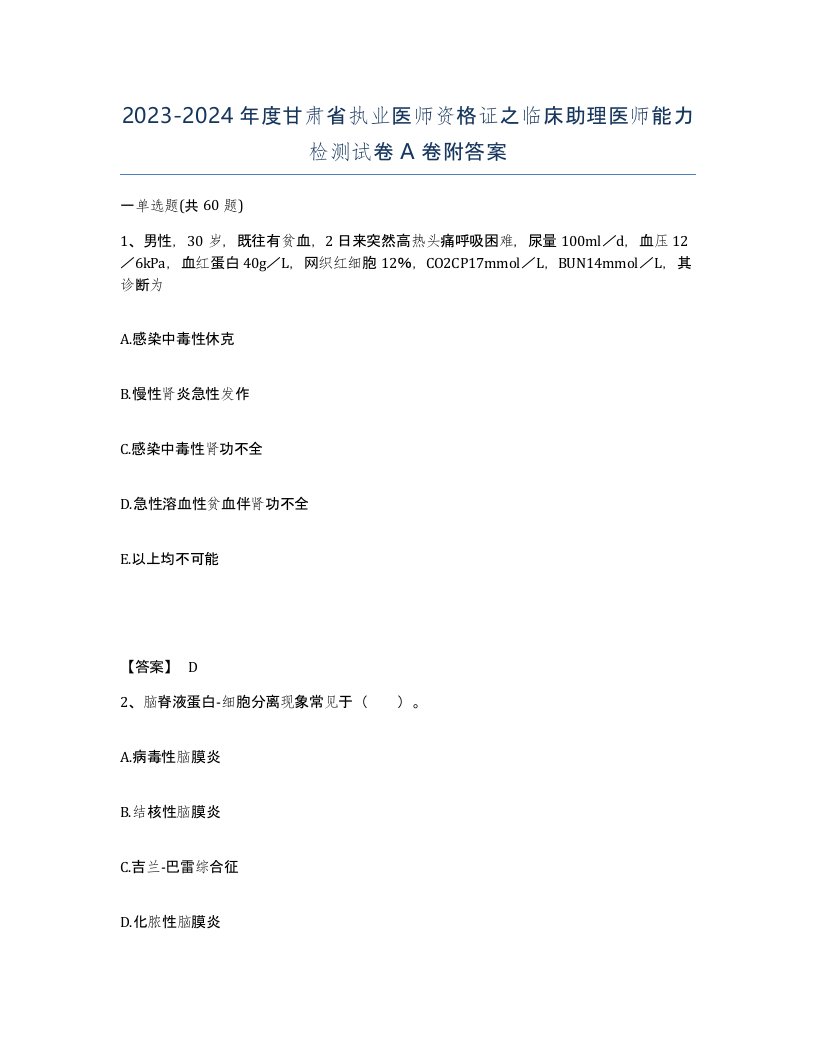 2023-2024年度甘肃省执业医师资格证之临床助理医师能力检测试卷A卷附答案

一单选题(共60题)

1、男性，30岁，既往有贫血，2日来突然高热头痛呼吸困难，尿量100ml／d，血压12／6kPa，血红蛋白40g／L，网织红细胞12%，CO2CP17mmol／L，BUN14mmol／L，其诊断为

A.感染中毒性休克

B.慢性肾炎急性发作

C.感染中毒性肾功不全

D.急性溶血性贫血伴肾功不全

E.以上均不可能

【答案】 D

2、脑脊液蛋白-细胞分离现象常见于（　　）。

A.病毒性脑膜炎

B.结核性脑膜炎

C.吉兰-巴雷综合征

D.化脓性脑膜炎